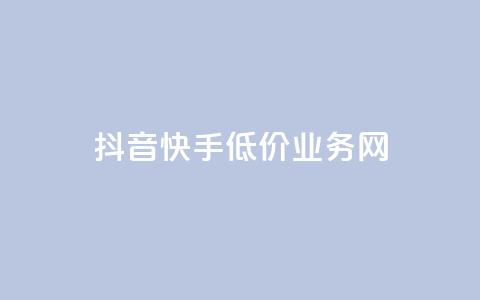 抖音快手低价业务网